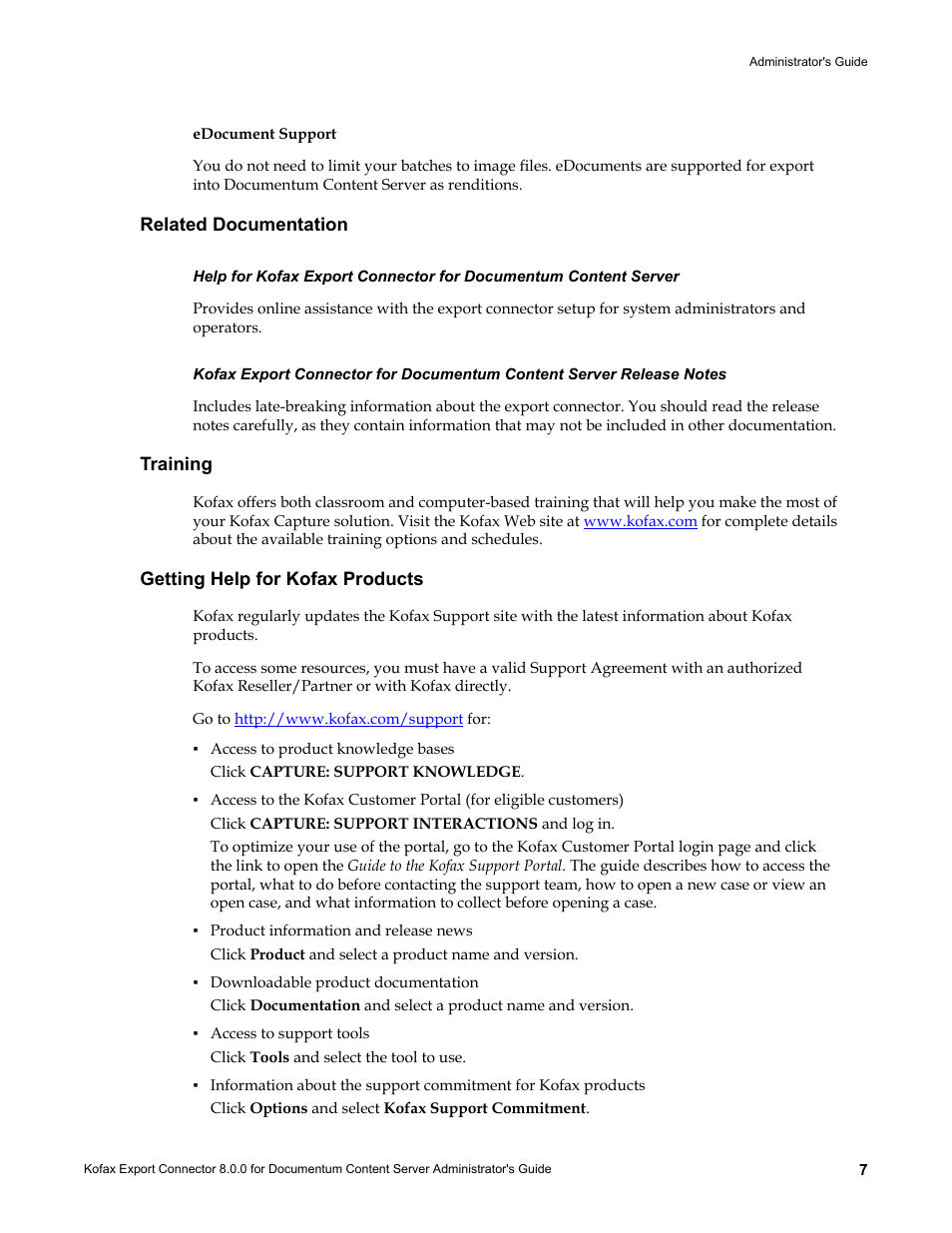 Administrator's Guide

eDocument Support

You do not need to limit your batches to image files. eDocuments are supported for export into Documentum Content Server as renditions.

Related Documentation

Help for Kofax Export Connector for Documentum Content Server

Provides online assistance with the export connector setup for system administrators and operators.

Kofax Export Connector for Documentum Content Server Release Notes

Includes late-breaking information about the export connector. You should read the release notes carefully, as they contain information that may not be included in other documentation.

Training

Kofax offers both classroom and computer-based training that will help you make the most of your Kofax Capture solution. Visit the Kofax Web site at www.kofax.com for complete details about the available training options and schedules.

Getting Help for Kofax Products

Kofax regularly updates the Kofax Support site with the latest information about Kofax products.

To access some resources, you must have a valid Support Agreement with an authorized Kofax Reseller/Partner or with Kofax directly.

Go to http://www.kofax.com/support for:

▪ Access to product knowledge bases
Click CAPTURE: SUPPORT KNOWLEDGE.

▪ Access to the Kofax Customer Portal (for eligible customers)
Click CAPTURE: SUPPORT INTERACTIONS and log in.
To optimize your use of the portal, go to the Kofax Customer Portal login page and click the link to open the Guide to the Kofax Support Portal. The guide describes how to access the portal, what to do before contacting the support team, how to open a new case or view an open case, and what information to collect before opening a case.

▪ Product information and release news
Click Product and select a product name and version.

▪ Downloadable product documentation
Click Documentation and select a product name and version.

▪ Access to support tools
Click Tools and select the tool to use.

▪ Information about the support commitment for Kofax products
Click Options and select Kofax Support Commitment.

Kofax Export Connector 8.0.0 for Documentum Content Server Administrator's Guide 7